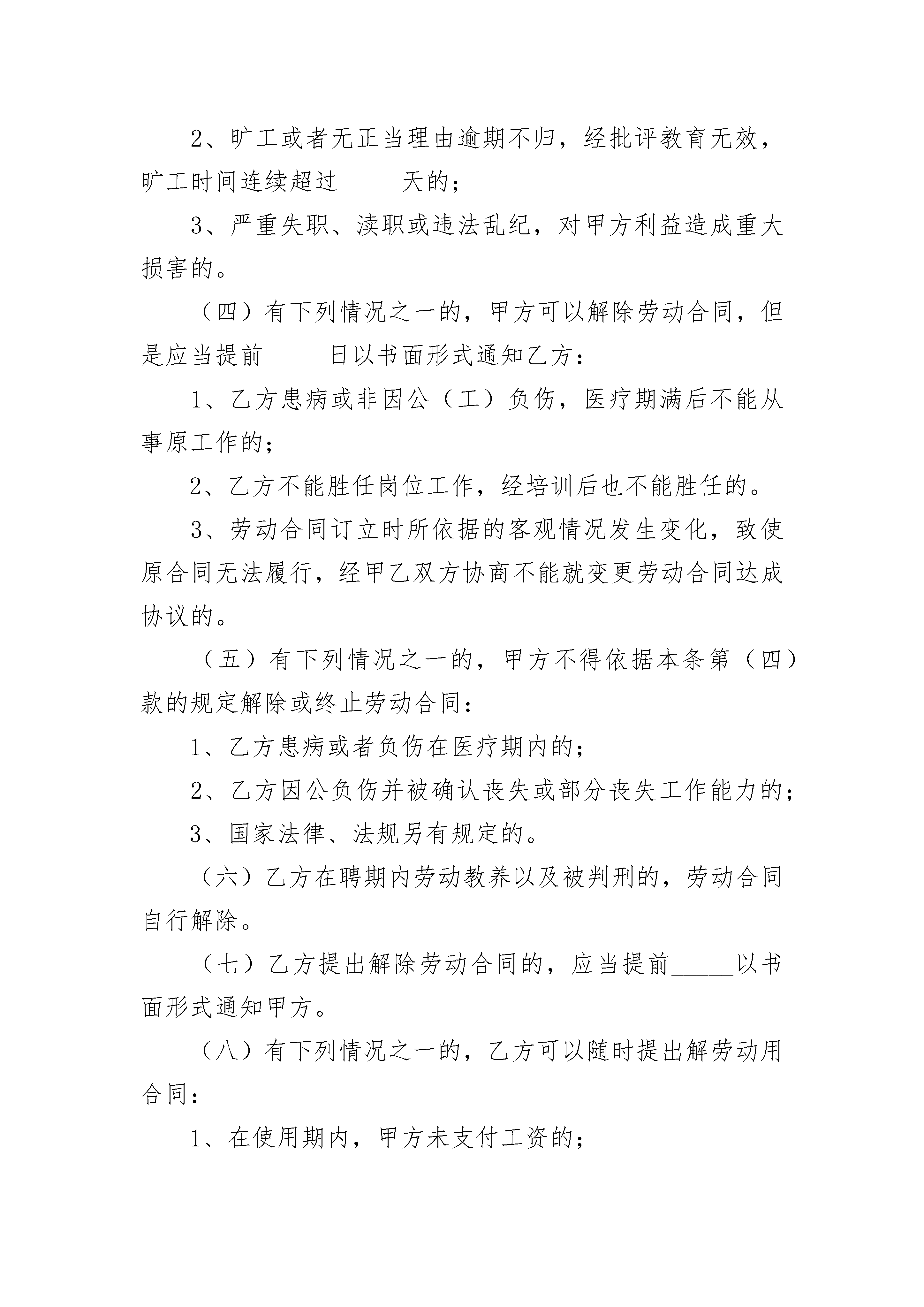 2、旷工或者无正当理由逾期不归，经批评教育无效，旷工时间连续超过_____天的；

3、严重失职、渎职或违法乱纪，对甲方利益造成重大损害的。

（四）有下列情况之一的，甲方可以解除劳动合同，但是应当提前_____日以书面形式通知乙方：

1、乙方患病或非因公（工）负伤，医疗期满后不能从事原工作的；

2、乙方不能胜任岗位工作，经培训后也不能胜任的。

3、劳动合同订立时所依据的客观情况发生变化，致使原合同无法履行，经甲乙双方协商不能就变更劳动合同达成协议的。

（五）有下列情况之一的，甲方不得依据本条第（四）款的规定解除或终止劳动合同：

1、乙方患病或者负伤在医疗期内的；

2、乙方因公负伤并被确认丧失或部分丧失工作能力的；

3、国家法律、法规另有规定的。

（六）乙方在聘期内劳动教养以及被判刑的，劳动合同自行解除。

（七）乙方提出解除劳动合同的，应当提前_____以书面形式通知甲方。

（八）有下列情况之一的，乙方可以随时提出解劳动用合同：

1、在使用期内，甲方未支付工资的；